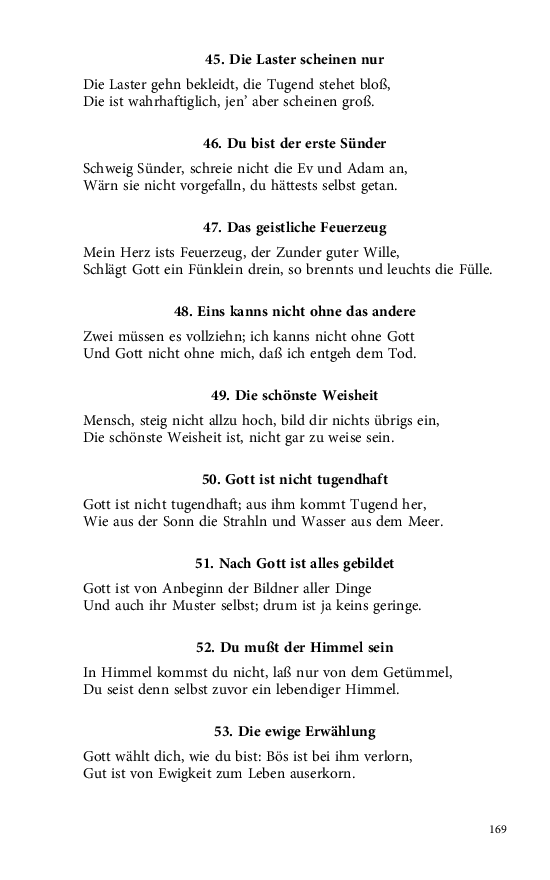 45. Die Laster scheinen nur

Die Laster gehn bekleidt, die Tugend stehet bloß,
Die ist wahrhaftiglich, jen' aber scheinen groß.

46. Du bist der erste Sünder

Schweig Sünder, schreie nicht die Ev und Adam an,
Wärn sie nicht vorgefalln, du hättests selbst getan.

47. Das geistliche Feuerzeug

Mein Herz ists Feuerzeug, der Zunder guter Wille,
Schlägt Gott ein Fünklein drein, so brennts und leuchts die Fülle.

48. Eins kanns nicht ohne das andere

Zwei müssen es vollziehn; ich kanns nicht ohne Gott
Und Gott nicht ohne mich, daß ich entgeh dem Tod.

49. Die schönste Weisheit

Mensch, steig nicht allzu hoch, bild dir nichts übrigs ein,
Die schönste Weisheit ist, nicht gar zu weise sein.

50. Gott ist nicht tugendhaft

Gott ist nicht tugendhaft; aus ihm kommt Tugend her,
Wie aus der Sonn die Strahln und Wasser aus dem Meer.

51. Nach Gott ist alles gebildet

Gott ist von Anbeginn der Bildner aller Dinge
Und auch ihr Muster selbst; drum ist ja keins geringe.

52. Du mußt der Himmel sein

In Himmel kommst du nicht, laß nur von dem Getümmel,
Du seist denn selbst zuvor ein lebendiger Himmel.

53. Die ewige Erwählung

Gott wählt dich, wie du bist: Bös ist bei ihm verlorn,
Gut ist von Ewigkeit zum Leben auserkorn.

169